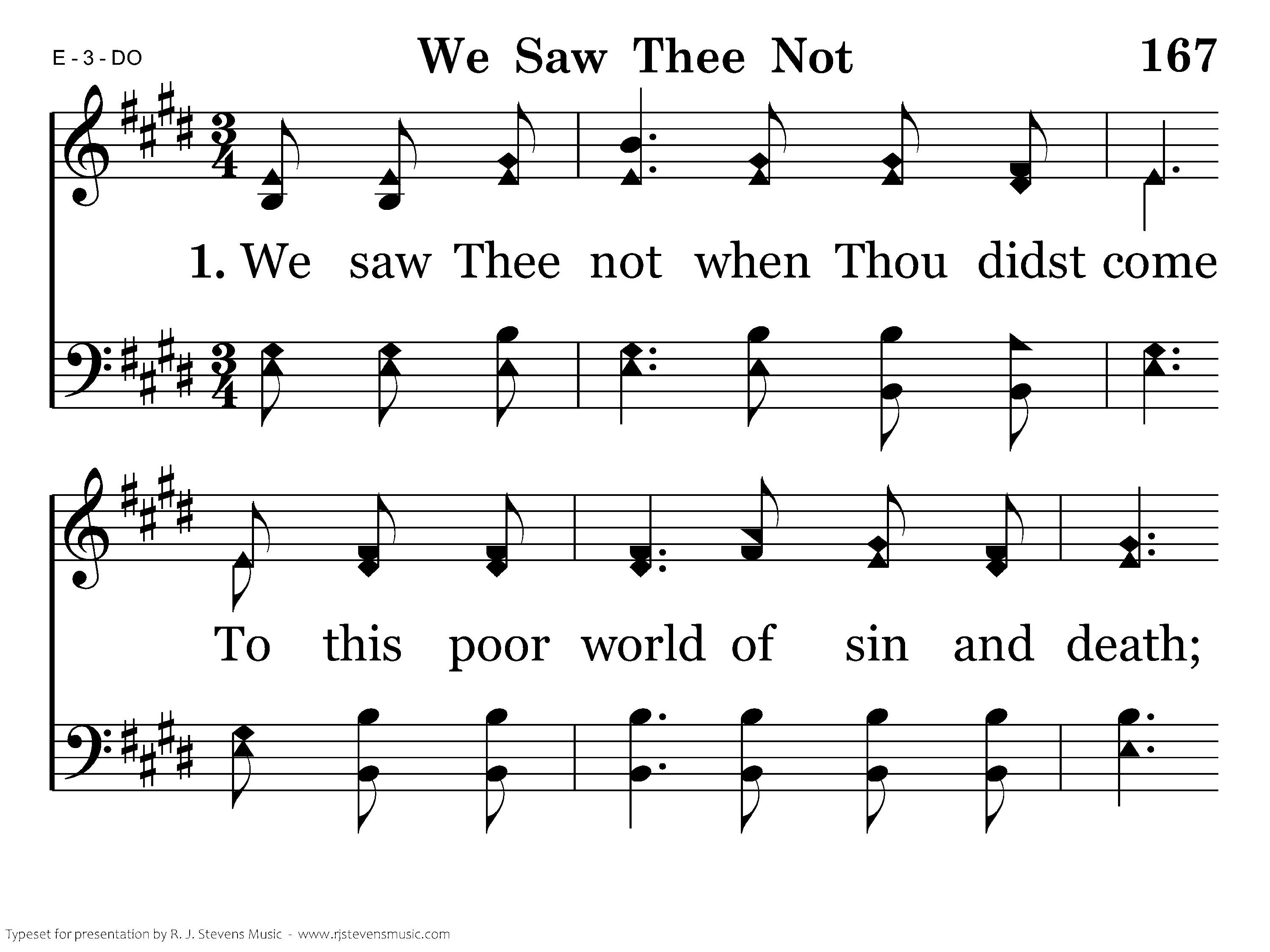 E - 3 - DO

We Saw Thee Not

167

1. We saw Thee not when Thou didst come

To this poor world of sin and death;

Typeset for presentation by R. J. Stevens Music - www.rjstevensmusic.com